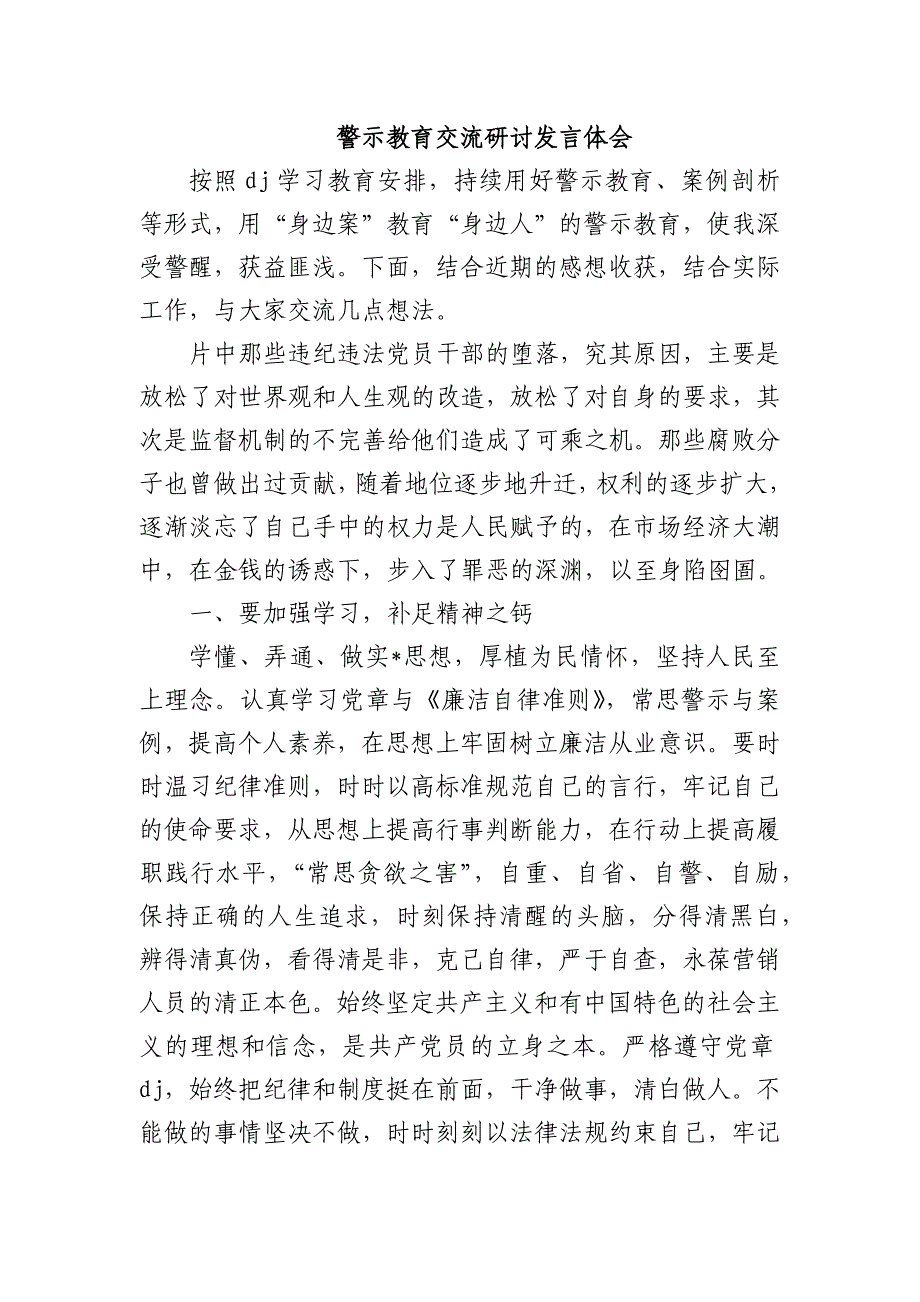 警示教育交流研讨发言体会

按照dj学习教育安排，持续用好警示教育、案例剖析等形式，用“身边案”教育“身边人”的警示教育，使我深受警醒，获益匪浅。下面，结合近期的感想收获，结合实际工作，与大家交流几点想法。

片中那些违纪违法党员干部的堕落，究其原因，主要是放松了对世界观和人生观的改造，放松了对自身的要求，其次是监督机制的不完善给他们造成了可乘之机。那些腐败分子也曾做出过贡献，随着地位逐步地升迁，权利的逐步扩大，逐渐淡忘了自己手中的权力是人民赋予的，在市场经济大潮中，在金钱的诱惑下，步入了罪恶的深渊，以至身陷囹圄。

一、要加强学习，补足精神之钙

学懂、弄通、做实*思想，厚植为民情怀，坚持人民至上理念。认真学习党章与《廉洁自律准则》，常思警示与案例，提高个人素养，在思想上牢固树立廉洁从业意识。要时时温习纪律准则，时时以高标准规范自己的言行，牢记自己的使命要求，从思想上提高行事判断能力，在行动上提高履职践行水平，“常思贪欲之害”，自重、自省、自警、自励，保持正确的人生追求，时刻保持清醒的头脑，分得清黑白，辨得清真伪，看得清是非，克己自律，严于自查，永葆营销人员的清正本色。始终坚定共产主义和有中国特色的社会主义的理想和信念，是共产党员的立身之本。严格遵守党章dj，始终把纪律和制度挺在前面，干净做事，清白做人。不能做的事情坚决不做，时时刻刻以法律法规约束自己，牢记